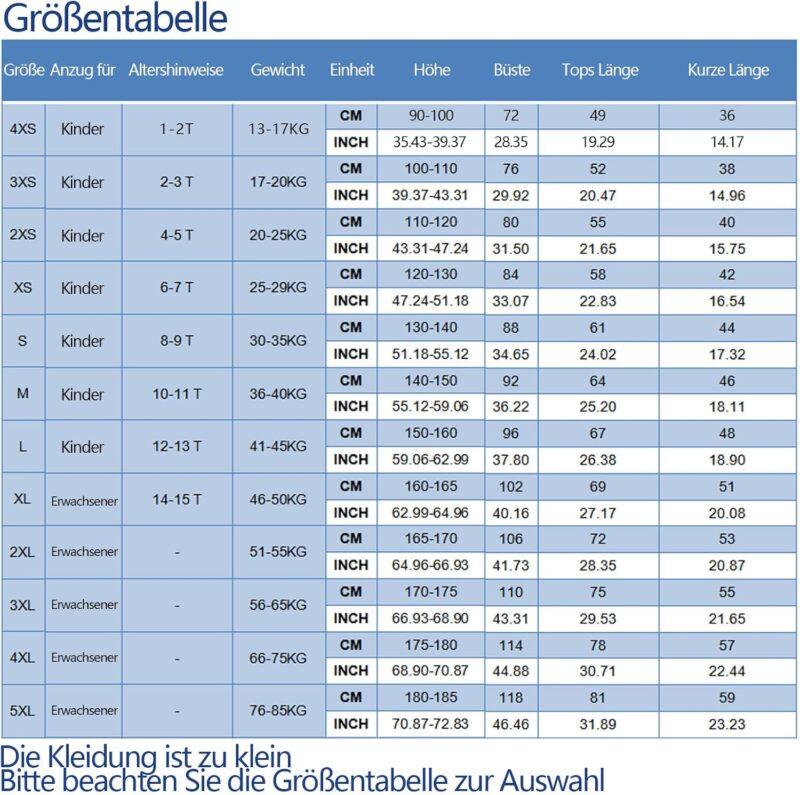 Größentabelle

| Größe | Anzug für | Altershinweise | Gewicht | Einheit | Höhe | Büste | Tops Länge | Kurze Länge |
|---|---|---|---|---|---|---|---|---|
| 4XS | Kinder | 1-2T | 13-17KG | CM | 90-100 | 72 | 49 | 36 |
| | | | | INCH | 35.43-39.37 | 28.35 | 19.29 | 14.17 |
| 3XS | Kinder | 2-3 T | 17-20KG | CM | 100-110 | 76 | 52 | 38 |
| | | | | INCH | 39.37-43.31 | 29.92 | 20.47 | 14.96 |
| 2XS | Kinder | 4-5 T | 20-25KG | CM | 110-120 | 80 | 55 | 40 |
| | | | | INCH | 43.31-47.24 | 31.50 | 21.65 | 15.75 |
| XS | Kinder | 6-7 T | 25-29KG | CM | 120-130 | 84 | 58 | 42 |
| | | | | INCH | 47.24-51.18 | 33.07 | 22.83 | 16.54 |
| S | Kinder | 8-9 T | 30-35KG | CM | 130-140 | 88 | 61 | 44 |
| | | | | INCH | 51.18-55.12 | 34.65 | 24.02 | 17.32 |
| M | Kinder | 10-11 T | 36-40KG | CM | 140-150 | 92 | 64 | 46 |
| | | | | INCH | 55.12-59.06 | 36.22 | 25.20 | 18.11 |
| L | Kinder | 12-13 T | 41-45KG | CM | 150-160 | 96 | 67 | 48 |
| | | | | INCH | 59.06-62.99 | 37.80 | 26.38 | 18.90 |
| XL | Erwachsener | 14-15 T | 46-50KG | CM | 160-165 | 102 | 69 | 51 |
| | | | | INCH | 62.99-64.96 | 40.16 | 27.17 | 20.08 |
| 2XL | Erwachsener | - | 51-55KG | CM | 165-170 | 106 | 72 | 53 |
| | | | | INCH | 64.96-66.93 | 41.73 | 28.35 | 20.87 |
| 3XL | Erwachsener | - | 56-65KG | CM | 170-175 | 110 | 75 | 55 |
| | | | | INCH | 66.93-68.90 | 43.31 | 29.53 | 21.65 |
| 4XL | Erwachsener | - | 66-75KG | CM | 175-180 | 114 | 78 | 57 |
| | | | | INCH | 68.90-70.87 | 44.88 | 30.71 | 22.44 |
| 5XL | Erwachsener | - | 76-85KG | CM | 180-185 | 118 | 81 | 59 |
| | | | | INCH | 70.87-72.83 | 46.46 | 31.89 | 23.23 |

Die Kleidung ist zu klein
Bitte beachten Sie die Größentabelle zur Auswahl